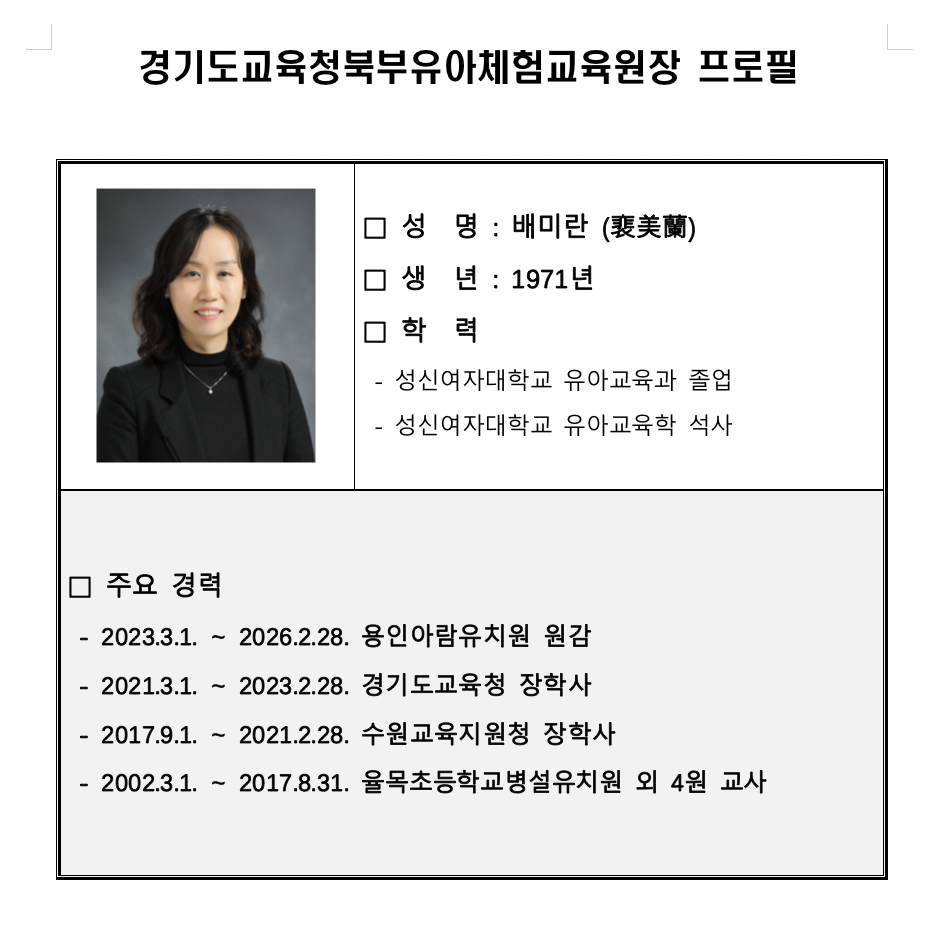 경기도교육청북부유아체험교육원장 프로필

□ 성 명 : 배미란 (裵美蘭)

□ 생 년 : 1971년

□ 학 력

- 성신여자대학교 유아교육과 졸업

- 성신여자대학교 유아교육학 석사

□ 주요 경력

- 2023.3.1. ~ 2026.2.28. 용인아람유치원 원감

- 2021.3.1. ~ 2023.2.28. 경기도교육청 장학사

- 2017.9.1. ~ 2021.2.28. 수원교육지원청 장학사

- 2002.3.1. ~ 2017.8.31. 율목초등학교병설유치원 외 4원 교사